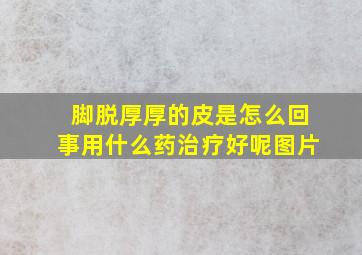 脚脱厚厚的皮是怎么回事用什么药治疗好呢图片